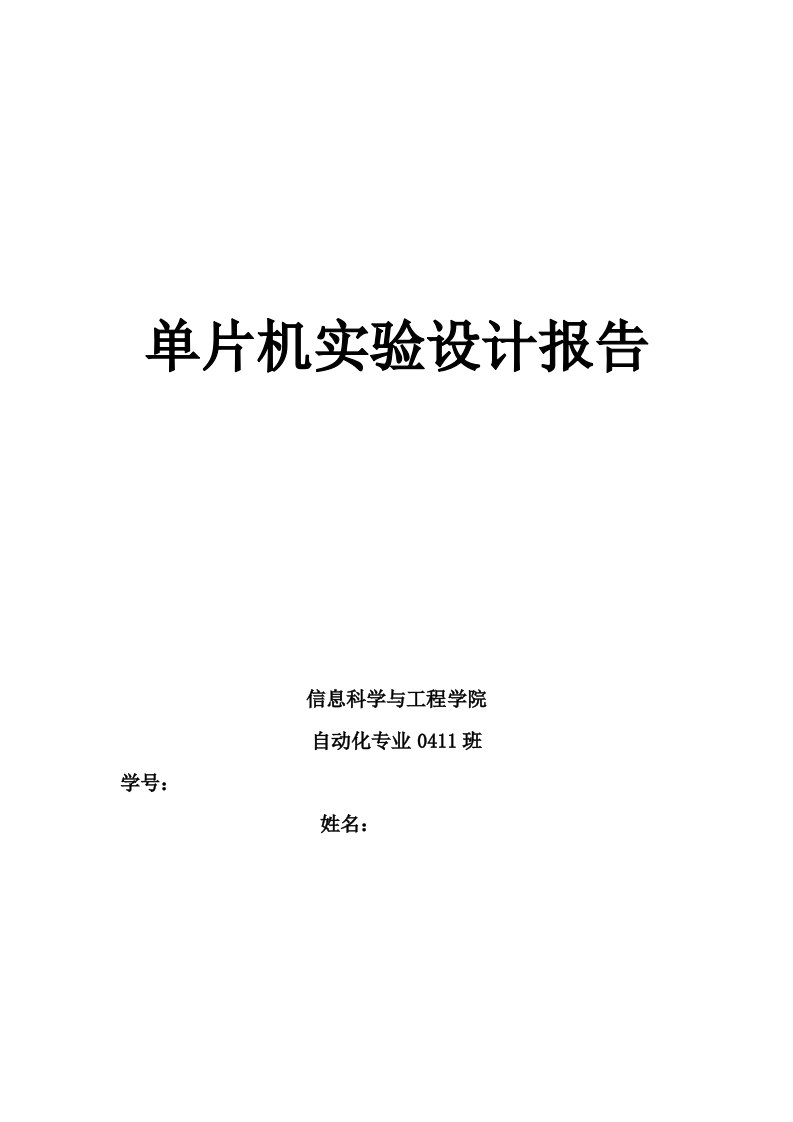 单片机实验设计报告

信息科学与工程学院

自动化专业 0411 班

学号：

姓名：